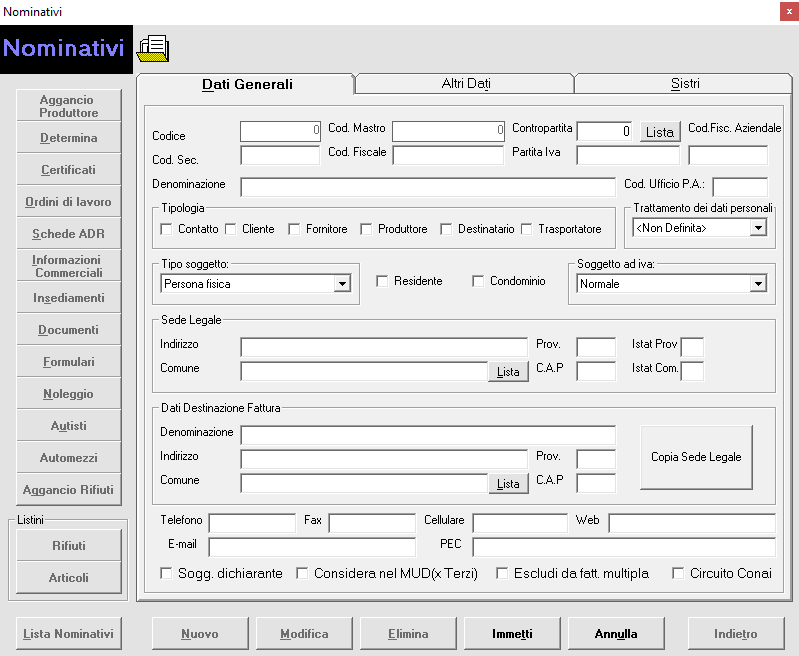 Nominativi

Nominativi

Aggancio Produttore
Determina
Certificati
Ordini di lavoro
Schede ADR
Informazioni Commerciali
Insediamenti
Documenti
Formulari
Noleggio
Autisti
Automezzi
Aggancio Rifiuti

Listini
Rifiuti
Articoli

Dati Generali
Altri Dati
Sistri

Codice 0
Cod. Mastro 0
Contropartita 0
Lista
Cod.Fisc. Aziendale
Cod. Sec.
Cod. Fiscale
Partita Iva
Denominazione
Cod. Ufficio P.A.:

Tipologia
Contatto
Cliente
Fornitore
Produttore
Destinatario
Trasportatore

Trattamento dei dati personali
<Non Definita>

Tipo soggetto:
Persona fisica
Residente
Condominio
Soggetto ad iva:
Normale

Sede Legale
Indirizzo
Prov.
Istat Prov
Comune
Lista
C.A.P
Istat Com.

Dati Destinazione Fattura
Denominazione
Indirizzo
Prov.
Comune
Lista
C.A.P
Copia Sede Legale

Telefono
Fax
Cellulare
Web
E-mail
PEC

Sogg. dichiarante
Considera nel MUD(x Terzi)
Escludi da fatt. multipla
Circuito Conai

Lista Nominativi
Nuovo
Modifica
Elimina
Immetti
Annulla
Indietro